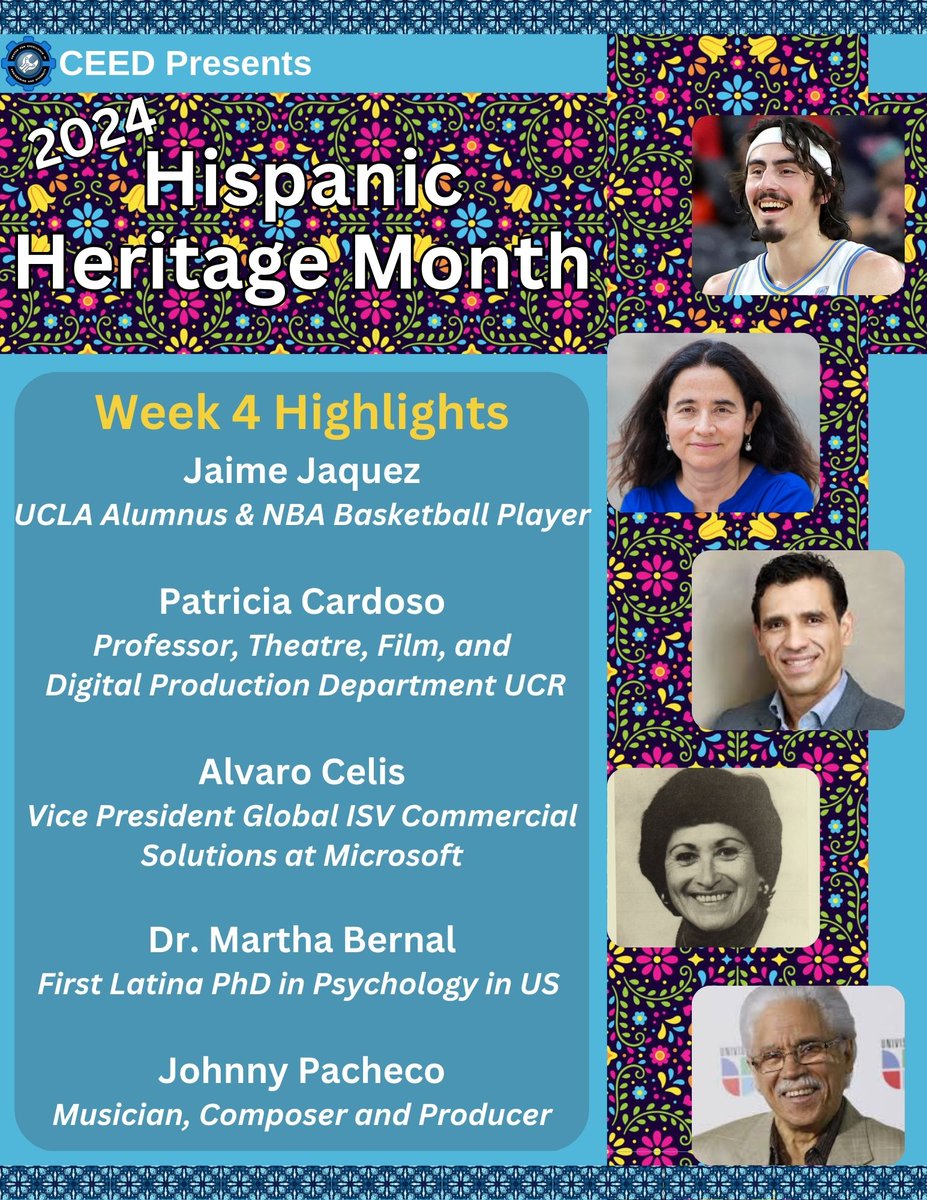 CEED Presents

2024
Hispanic
Heritage Month

Week 4 Highlights

Jaime Jaquez
UCLA Alumnus & NBA Basketball Player

Patricia Cardoso
Professor, Theatre, Film, and Digital Production Department UCR

Alvaro Celis
Vice President Global ISV Commercial Solutions at Microsoft

Dr. Martha Bernal
First Latina PhD in Psychology in US

Johnny Pacheco
Musician, Composer and Producer